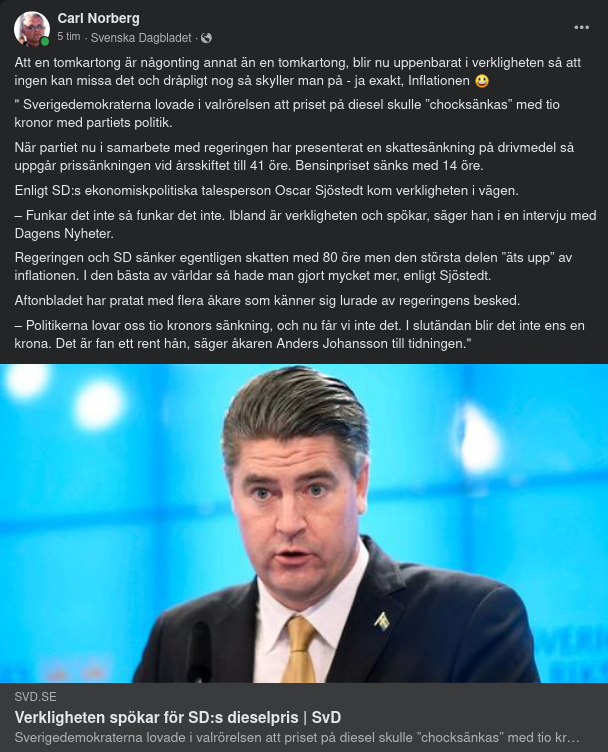 Carl Norberg
5 tim · Svenska Dagbladet ·

Att en tomkartong är någonting annat än en tomkartong, blir nu uppenbarat i verkligheten så att ingen kan missa det och dråpligt nog så skyller man på - ja exakt, Inflationen 😀

" Sverigedemokraterna lovade i valrörelsen att priset på diesel skulle ”chocksänkas” med tio kronor med partiets politik.

När partiet nu i samarbete med regeringen har presenterat en skattesänkning på drivmedel så uppgår prissänkningen vid årsskiftet till 41 öre. Bensinpriset sänks med 14 öre.

Enligt SD:s ekonomiskpolitiska talesperson Oscar Sjöstedt kom verkligheten i vägen.

– Funkar det inte så funkar det inte. Ibland är verkligheten och spökar, säger han i en intervju med Dagens Nyheter.

Regeringen och SD sänker egentligen skatten med 80 öre men den största delen ”äts upp” av inflationen. I den bästa av världar så hade man gjort mycket mer, enligt Sjöstedt.

Aftonbladet har pratat med flera åkare som känner sig lurade av regeringens besked.

– Politikerna lovar oss tio kronors sänkning, och nu får vi inte det. I slutändan blir det inte ens en krona. Det är fan ett rent hån, säger åkaren Anders Johansson till tidningen."

SVD.SE
Verkligheten spökar för SD:s dieselpris | SvD
Sverigedemokraterna lovade i valrörelsen att priset på diesel skulle ”chocksänkas” med tio kr…